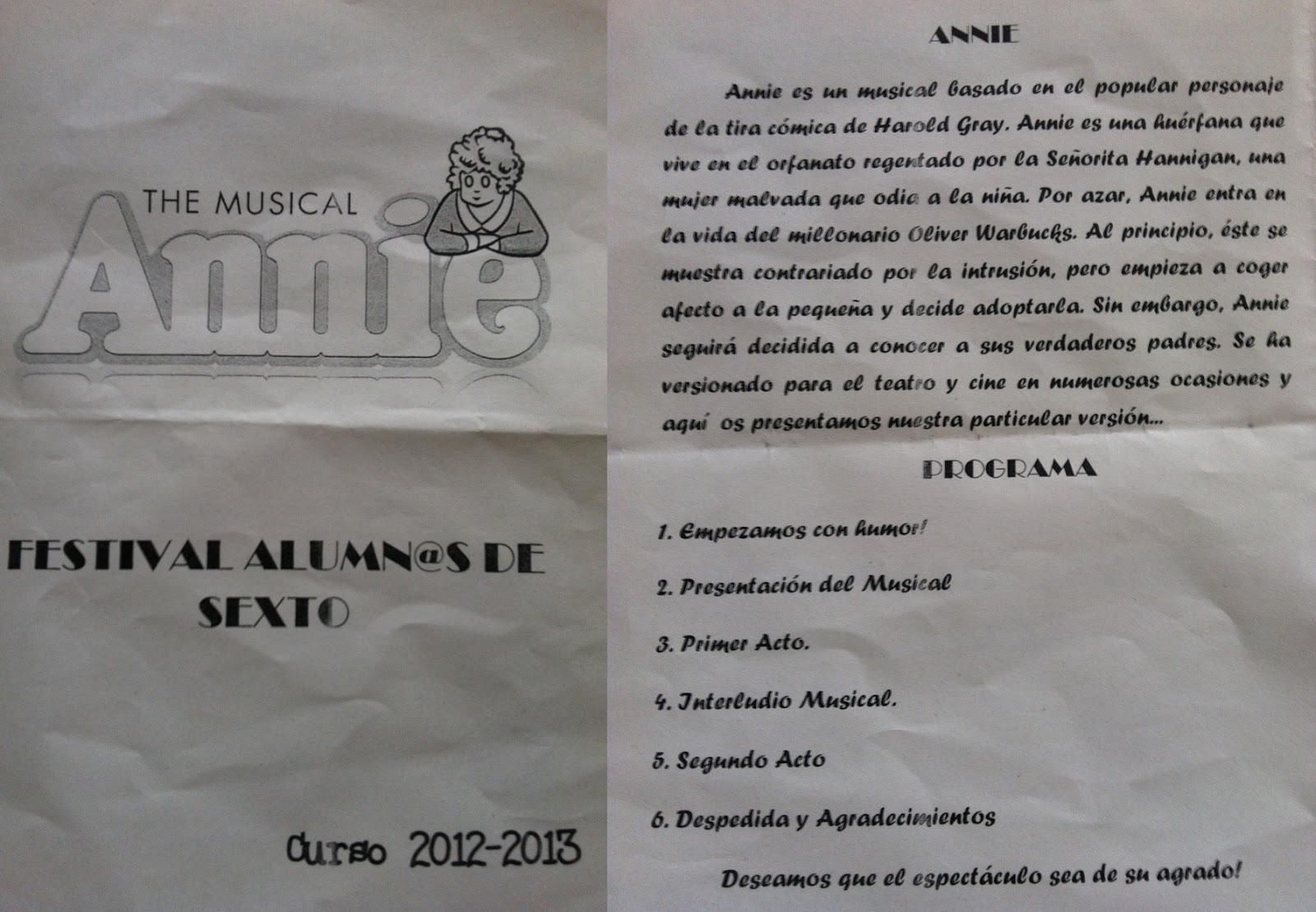 THE MUSICAL
Annie

FESTIVAL ALUMN@S DE SEXTO

Curso 2012-2013

ANNIE

Annie es un musical basado en el popular personaje de la tira cómica de Harold Gray. Annie es una huérfana que vive en el orfanato regentado por la Señorita Hannigan, una mujer malvada que odia a la niña. Por azar, Annie entra en la vida del millonario Oliver Warbucks. Al principio, éste se muestra contrariado por la intrusión, pero empieza a coger afecto a la pequeña y decide adoptarla. Sin embargo, Annie seguirá decidida a conocer a sus verdaderos padres. Se ha versionado para el teatro y cine en numerosas ocasiones y aquí os presentamos nuestra particular versión...

PROGRAMA

1. Empezamos con humor!

2. Presentación del Musical

3. Primer Acto.

4. Interludio Musical.

5. Segundo Acto

6. Despedida y Agradecimientos

Deseamos que el espectáculo sea de su agrado!